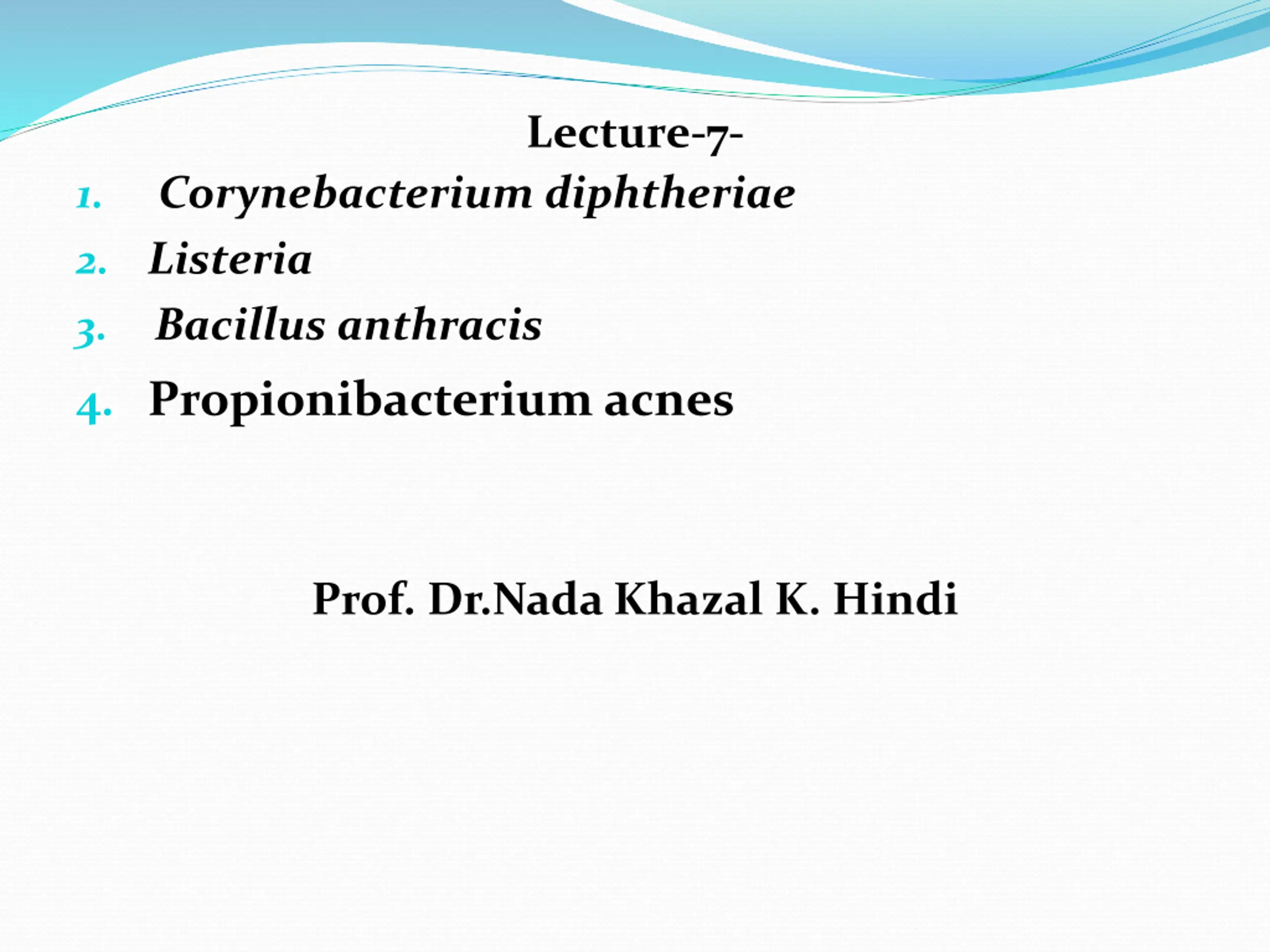 Lecture-7-

1. Corynebacterium diphtheriae
2. Listeria
3. Bacillus anthracis
4. Propionibacterium acnes

Prof. Dr.Nada Khazal K. Hindi